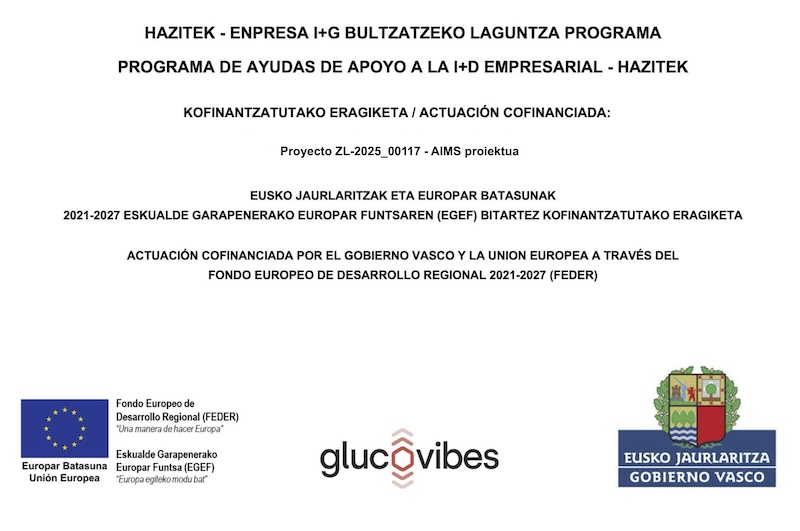 HAZITEK - ENPRESA I+G BULTZATZEKO LAGUNTZA PROGRAMA

PROGRAMA DE AYUDAS DE APOYO A LA I+D EMPRESARIAL - HAZITEK

KOFINANTZATUTAKO ERAGIKETA / ACTUACIÓN COFINANCIADA:

Proyecto ZL-2025_00117 - AIMS proiektua

EUSKO JAURLARITZAK ETA EUROPAR BATASUNAK
2021-2027 ESKUALDE GARAPENERAKO EUROPAR FUNTSAREN (EGEF) BITARTEZ KOFINANTZATUTAKO ERAGIKETA

ACTUACIÓN COFINANCIADA POR EL GOBIERNO VASCO Y LA UNION EUROPEA A TRAVÉS DEL
FONDO EUROPEO DE DESARROLLO REGIONAL 2021-2027 (FEDER)

Europar Batasuna
Unión Europea

Fondo Europeo de
Desarrollo Regional (FEDER)
"Una manera de hacer Europa"

Eskualde Garapenerako
Europar Funtsa (EGEF)
"Europa egiteko modu bat"

glucovibes

EUSKO JAURLARITZA
GOBIERNO VASCO